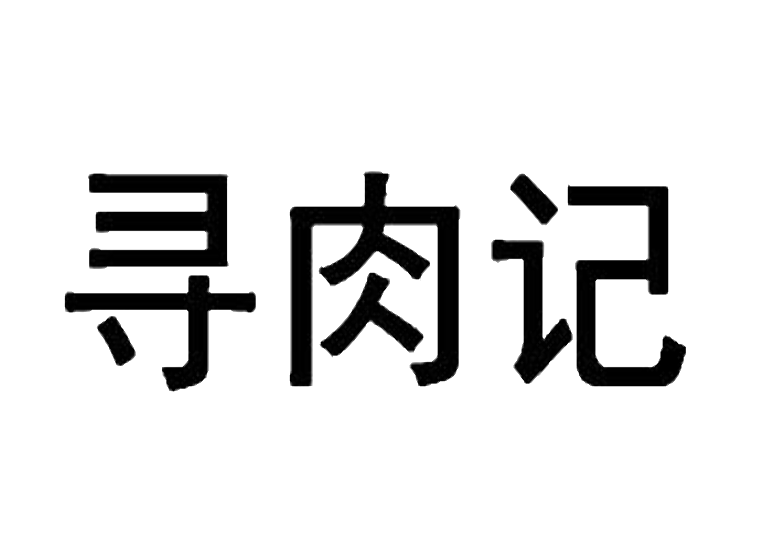 寻肉记